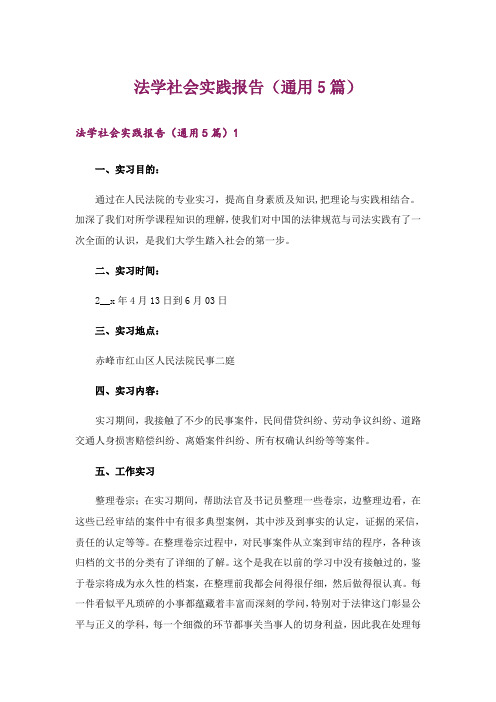 法学社会实践报告（通用5篇）

法学社会实践报告（通用5篇）1

一、实习目的：

通过在人民法院的专业实习，提高自身素质及知识，把理论与实践相结合。加深了我们对所学课程知识的理解，使我们对中国的法律规范与司法实践有了一次全面的认识，是我们大学生踏入社会的第一步。

二、实习时间：

2__x年4月13日到6月03日

三、实习地点：

赤峰市红山区人民法院民事二庭

四、实习内容：

实习期间，我接触了不少的民事案件，民间借贷纠纷、劳动争议纠纷、道路交通人身损害赔偿纠纷、离婚案件纠纷、所有权确认纠纷等等案件。

五、工作实习

整理卷宗：在实习期间，帮助法官及书记员整理一些卷宗，边整理边看，在这些已经审结的案件中有很多典型案例，其中涉及到事实的认定，证据的采信，责任的认定等等。在整理卷宗过程中，对民事案件从立案到审结的程序，各种该归档的文书的分类有了详细的了解。这个是我在以前的学习中没有接触过的，鉴于卷宗将成为永久性的档案，在整理前我都会问得很仔细，然后做得很认真。每一件看似平凡琐碎的小事都蕴藏着丰富而深刻的学问，特别对于法律这门彰显公平与正义的学科，每一个细微的环节都事关当事人的切身利益，因此我在处理每